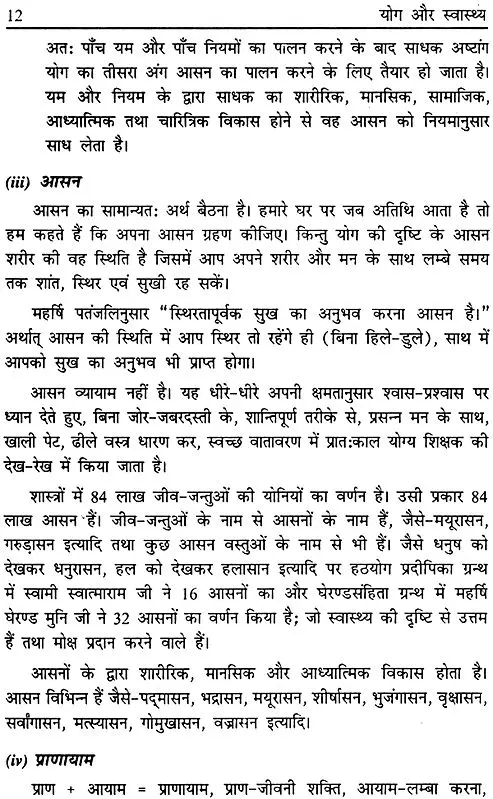 12 योग और स्वास्थ्य

अतः पाँच यम और पाँच नियमों का पालन करने के बाद साधक अष्टांग योग का तीसरा अंग आसन का पालन करने के लिए तैयार हो जाता है। यम और नियम के द्वारा साधक का शारीरिक, मानसिक, सामाजिक, आध्यात्मिक तथा चारित्रिक विकास होने से वह आसन को नियमानुसार साध लेता है।

(iii) आसन

आसन का सामान्यतः अर्थ बैठना है। हमारे घर पर जब अतिथि आता है तो हम कहते हैं कि अपना आसन ग्रहण कीजिए। किन्तु योग की दृष्टि के आसन शरीर की वह स्थिति है जिसमें आप अपने शरीर और मन के साथ लम्बे समय तक शांत, स्थिर एवं सुखी रह सकें।

महर्षि पतंजलिनुसार "स्थिरतापूर्वक सुख का अनुभव करना आसन है।" अर्थात् आसन की स्थिति में आप स्थिर तो रहेंगे ही (बिना हिले-डुले), साथ में आपको सुख का अनुभव भी प्राप्त होगा।

आसन व्यायाम नहीं है। यह धीरे-धीरे अपनी क्षमतानुसार श्वास-प्रश्वास पर ध्यान देते हुए, बिना जोर-जबरदस्ती के, शान्तिपूर्ण तरीके से, प्रसन्न मन के साथ, खाली पेट, ढीले वस्त्र धारण कर, स्वच्छ वातावरण में प्रातःकाल योग्य शिक्षक की देख-रेख में किया जाता है।

शास्त्रों में 84 लाख जीव-जन्तुओं की योनियों का वर्णन है। उसी प्रकार 84 लाख आसन हैं। जीव-जन्तुओं के नाम से आसनों के नाम हैं, जैसे-मयूरासन, गरुड़ासन इत्यादि तथा कुछ आसन वस्तुओं के नाम से भी हैं। जैसे धनुष को देखकर धनुरासन, हल को देखकर हलासान इत्यादि पर हठयोग प्रदीपिका ग्रन्थ में स्वामी स्वात्माराम जी ने 16 आसनों का और घेरण्डसंहिता ग्रन्थ में महर्षि घेरण्ड मुनि जी ने 32 आसनों का वर्णन किया है; जो स्वास्थ्य की दृष्टि से उत्तम हैं तथा मोक्ष प्रदान करने वाले हैं।

आसनों के द्वारा शारीरिक, मानसिक और आध्यात्मिक विकास होता है। आसन विभिन्न हैं जैसे-पद्मासन, भद्रासन, मयूरासन, शीर्षासन, भुजंगासन, वृक्षासन, सर्वांगासन, मत्स्यासन, गोमुखासन, वज्रासन इत्यादि।

(iv) प्राणायाम

प्राण + आयाम = प्राणायाम, प्राण-जीवनी शक्ति, आयाम-लम्बा करना,